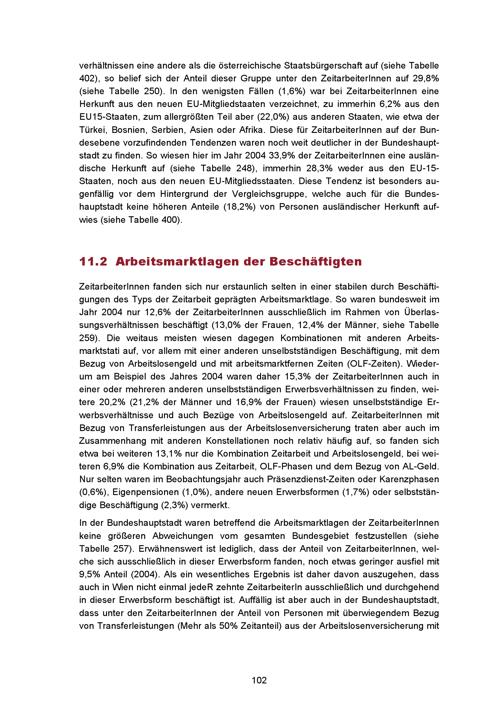 verhältnissen eine andere als die österreichische Staatsbürgerschaft auf (siehe Tabelle 402), so belief sich der Anteil dieser Gruppe unter den ZeitarbeiterInnen auf 29,8% (siehe Tabelle 250). In den wenigsten Fällen (1,6%) war bei ZeitarbeiterInnen eine Herkunft aus den neuen EU-Mitgliedstaaten verzeichnet, zu immerhin 6,2% aus den EU15-Staaten, zum allergrößten Teil aber (22,0%) aus anderen Staaten, wie etwa der Türkei, Bosnien, Serbien, Asien oder Afrika. Diese für ZeitarbeiterInnen auf der Bundesebene vorzufindenden Tendenzen waren noch weit deutlicher in der Bundeshauptstadt zu finden. So wiesen hier im Jahr 2004 33,9% der ZeitarbeiterInnen eine ausländische Herkunft auf (siehe Tabelle 248), immerhin 28,3% weder aus den EU-15-Staaten, noch aus den neuen EU-Mitgliedsstaaten. Diese Tendenz ist besonders augenfällig vor dem Hintergrund der Vergleichsgruppe, welche auch für die Bundeshauptstadt keine höheren Anteile (18,2%) von Personen ausländischer Herkunft aufwies (siehe Tabelle 400).

11.2 Arbeitsmarktlagen der Beschäftigten

ZeitarbeiterInnen fanden sich nur erstaunlich selten in einer stabilen durch Beschäftigungen des Typs der Zeitarbeit geprägten Arbeitsmarktlage. So waren bundesweit im Jahr 2004 nur 12,6% der ZeitarbeiterInnen ausschließlich im Rahmen von Überlassungsverhältnissen beschäftigt (13,0% der Frauen, 12,4% der Männer, siehe Tabelle 259). Die weitaus meisten wiesen dagegen Kombinationen mit anderen Arbeitsmarktstati auf, vor allem mit einer anderen unselbstständigen Beschäftigung, mit dem Bezug von Arbeitslosengeld und mit arbeitsmarktfernen Zeiten (OLF-Zeiten). Wiederum am Beispiel des Jahres 2004 waren daher 15,3% der ZeitarbeiterInnen auch in einer oder mehreren anderen unselbstständigen Erwerbsverhältnissen zu finden, weitere 20,2% (21,2% der Männer und 16,9% der Frauen) wiesen unselbstständige Erwerbsverhältnisse und auch Bezüge von Arbeitslosengeld auf. ZeitarbeiterInnen mit Bezug von Transferleistungen aus der Arbeitslosenversicherung traten aber auch im Zusammenhang mit anderen Konstellationen noch relativ häufig auf, so fanden sich etwa bei weiteren 13,1% nur die Kombination Zeitarbeit und Arbeitslosengeld, bei weiteren 6,9% die Kombination aus Zeitarbeit, OLF-Phasen und dem Bezug von AL-Geld. Nur selten waren im Beobachtungsjahr auch Präsenzdienst-Zeiten oder Karenzphasen (0,6%), Eigenpensionen (1,0%), andere neuen Erwerbsformen (1,7%) oder selbstständige Beschäftigung (2,3%) vermerkt.

In der Bundeshauptstadt waren betreffend die Arbeitsmarktlagen der ZeitarbeiterInnen keine größeren Abweichungen vom gesamten Bundesgebiet festzustellen (siehe Tabelle 257). Erwähnenswert ist lediglich, dass der Anteil von ZeitarbeiterInnen, welche sich ausschließlich in dieser Erwerbsform fanden, noch etwas geringer ausfiel mit 9,5% Anteil (2004). Als ein wesentliches Ergebnis ist daher davon auszugehen, dass auch in Wien nicht einmal jedeR zehnte ZeitarbeiterIn ausschließlich und durchgehend in dieser Erwerbsform beschäftigt ist. Auffällig ist aber auch in der Bundeshauptstadt, dass unter den ZeitarbeiterInnen der Anteil von Personen mit überwiegendem Bezug von Transferleistungen (Mehr als 50% Zeitanteil) aus der Arbeitslosenversicherung mit

102